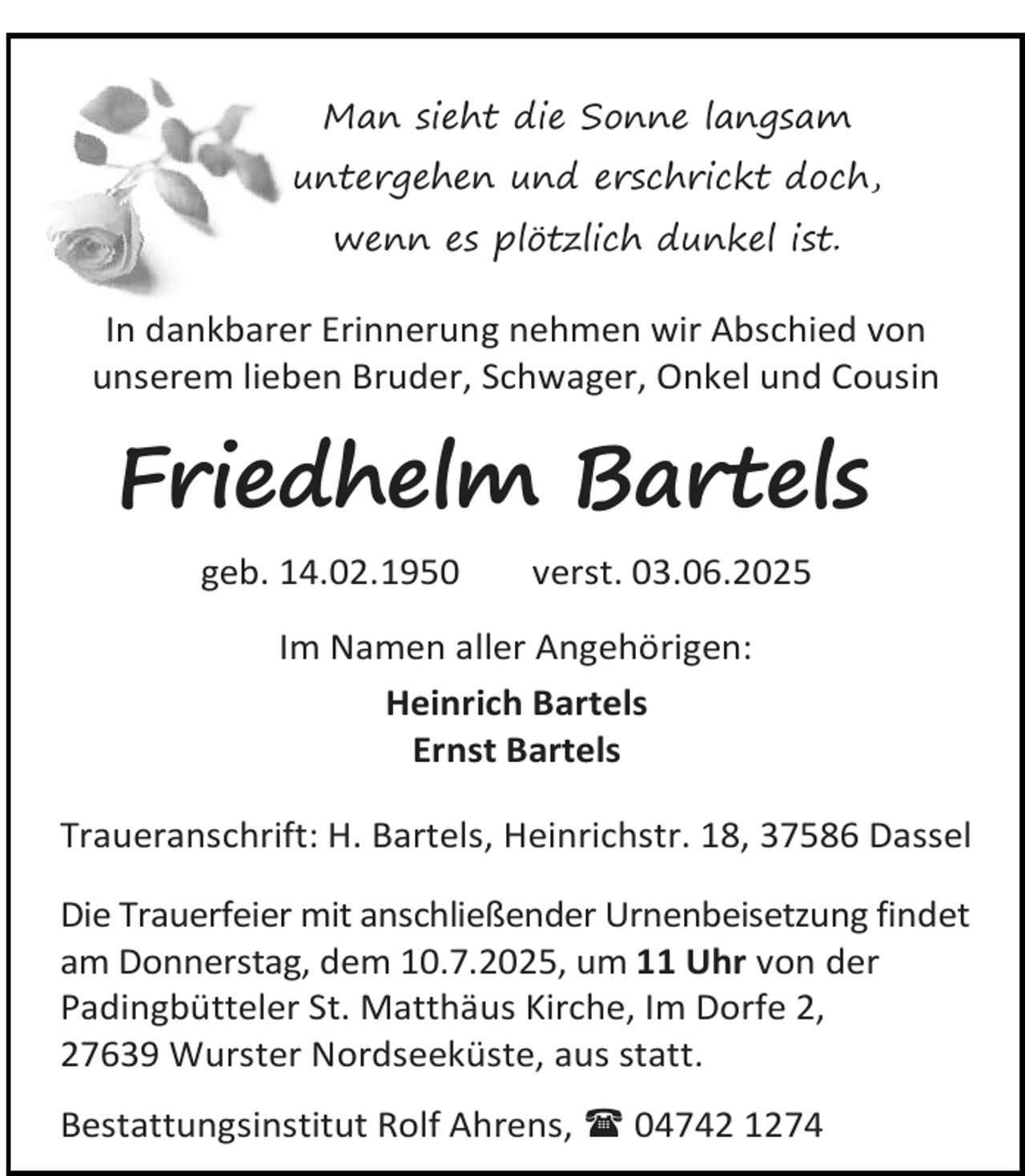 Man sieht die Sonne langsam untergehen und erschrickt doch, wenn es plötzlich dunkel ist.

In dankbarer Erinnerung nehmen wir Abschied von unserem lieben Bruder, Schwager, Onkel und Cousin

Friedhelm Bartels

geb. 14.02.1950 verst. 03.06.2025

Im Namen aller Angehörigen:

Heinrich Bartels
Ernst Bartels

Traueranschrift: H. Bartels, Heinrichstr. 18, 37586 Dassel

Die Trauerfeier mit anschließender Urnenbeisetzung findet am Donnerstag, dem 10.7.2025, um 11 Uhr von der Padingbütteler St. Matthäus Kirche, Im Dorfe 2, 27639 Wurster Nordseeküste, aus statt.

Bestattungsinstitut Rolf Ahrens, ☎ 04742 1274